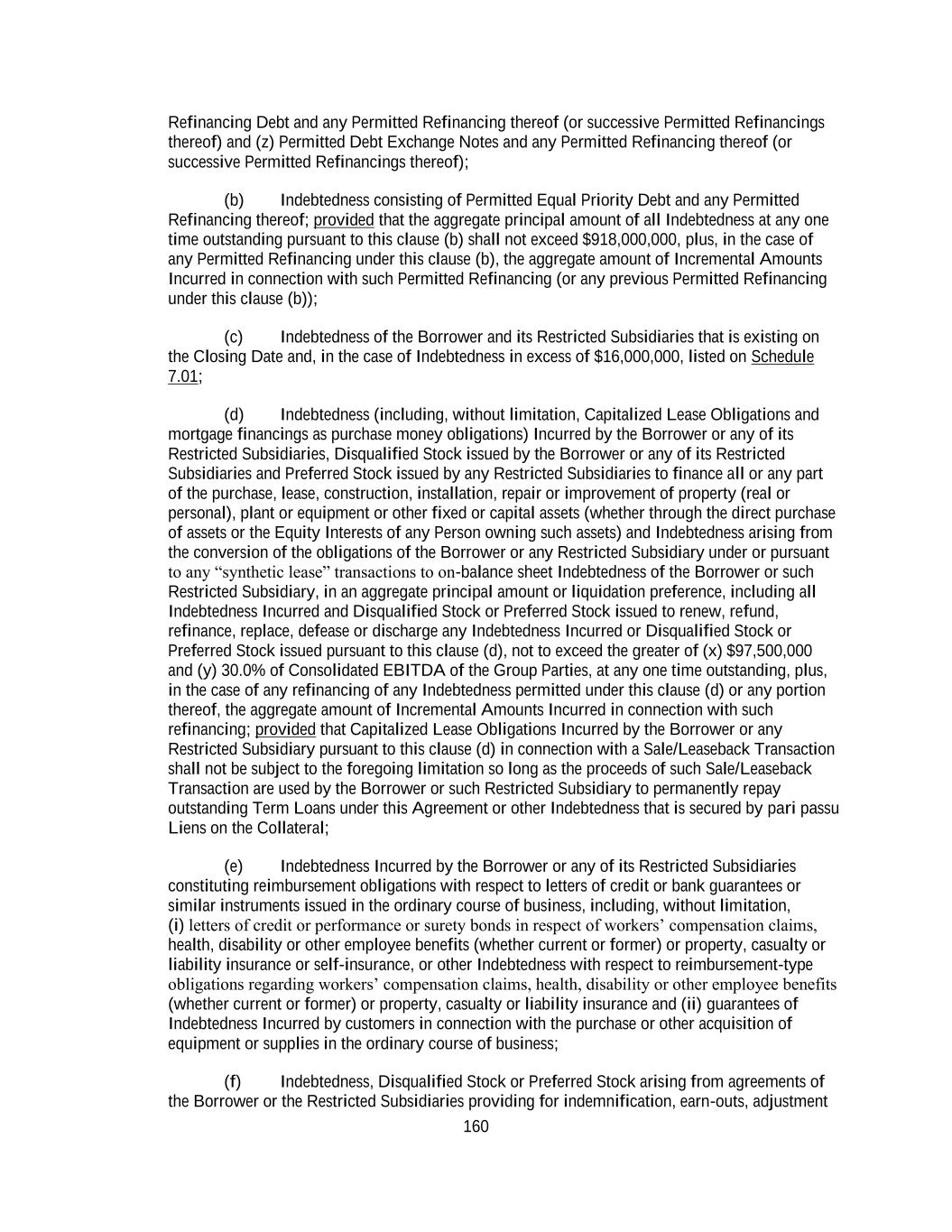 Refinancing Debt and any Permitted Refinancing thereof (or successive Permitted Refinancings thereof) and (z) Permitted Debt Exchange Notes and any Permitted Refinancing thereof (or successive Permitted Refinancings thereof);

(b) Indebtedness consisting of Permitted Equal Priority Debt and any Permitted Refinancing thereof; provided that the aggregate principal amount of all Indebtedness at any one time outstanding pursuant to this clause (b) shall not exceed $918,000,000, plus, in the case of any Permitted Refinancing under this clause (b), the aggregate amount of Incremental Amounts Incurred in connection with such Permitted Refinancing (or any previous Permitted Refinancing under this clause (b));

(c) Indebtedness of the Borrower and its Restricted Subsidiaries that is existing on the Closing Date and, in the case of Indebtedness in excess of $16,000,000, listed on Schedule 7.01;

(d) Indebtedness (including, without limitation, Capitalized Lease Obligations and mortgage financings as purchase money obligations) Incurred by the Borrower or any of its Restricted Subsidiaries, Disqualified Stock issued by the Borrower or any of its Restricted Subsidiaries and Preferred Stock issued by any Restricted Subsidiaries to finance all or any part of the purchase, lease, construction, installation, repair or improvement of property (real or personal), plant or equipment or other fixed or capital assets (whether through the direct purchase of assets or the Equity Interests of any Person owning such assets) and Indebtedness arising from the conversion of the obligations of the Borrower or any Restricted Subsidiary under or pursuant to any “synthetic lease” transactions to on-balance sheet Indebtedness of the Borrower or such Restricted Subsidiary, in an aggregate principal amount or liquidation preference, including all Indebtedness Incurred and Disqualified Stock or Preferred Stock issued to renew, refund, refinance, replace, defease or discharge any Indebtedness Incurred or Disqualified Stock or Preferred Stock issued pursuant to this clause (d), not to exceed the greater of (x) $97,500,000 and (y) 30.0% of Consolidated EBITDA of the Group Parties, at any one time outstanding, plus, in the case of any refinancing of any Indebtedness permitted under this clause (d) or any portion thereof, the aggregate amount of Incremental Amounts Incurred in connection with such refinancing; provided that Capitalized Lease Obligations Incurred by the Borrower or any Restricted Subsidiary pursuant to this clause (d) in connection with a Sale/Leaseback Transaction shall not be subject to the foregoing limitation so long as the proceeds of such Sale/Leaseback Transaction are used by the Borrower or such Restricted Subsidiary to permanently repay outstanding Term Loans under this Agreement or other Indebtedness that is secured by pari passu Liens on the Collateral;

(e) Indebtedness Incurred by the Borrower or any of its Restricted Subsidiaries constituting reimbursement obligations with respect to letters of credit or bank guarantees or similar instruments issued in the ordinary course of business, including, without limitation, (i) letters of credit or performance or surety bonds in respect of workers’ compensation claims, health, disability or other employee benefits (whether current or former) or property, casualty or liability insurance or self-insurance, or other Indebtedness with respect to reimbursement-type obligations regarding workers’ compensation claims, health, disability or other employee benefits (whether current or former) or property, casualty or liability insurance and (ii) guarantees of Indebtedness Incurred by customers in connection with the purchase or other acquisition of equipment or supplies in the ordinary course of business;

(f) Indebtedness, Disqualified Stock or Preferred Stock arising from agreements of the Borrower or the Restricted Subsidiaries providing for indemnification, earn-outs, adjustment

160